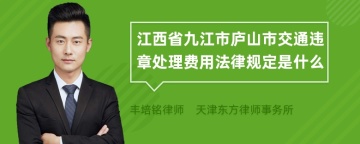 江西省九江市庐山市交通违章处理费用法律规定是什么

丰培铭律师　天津东方律师事务所